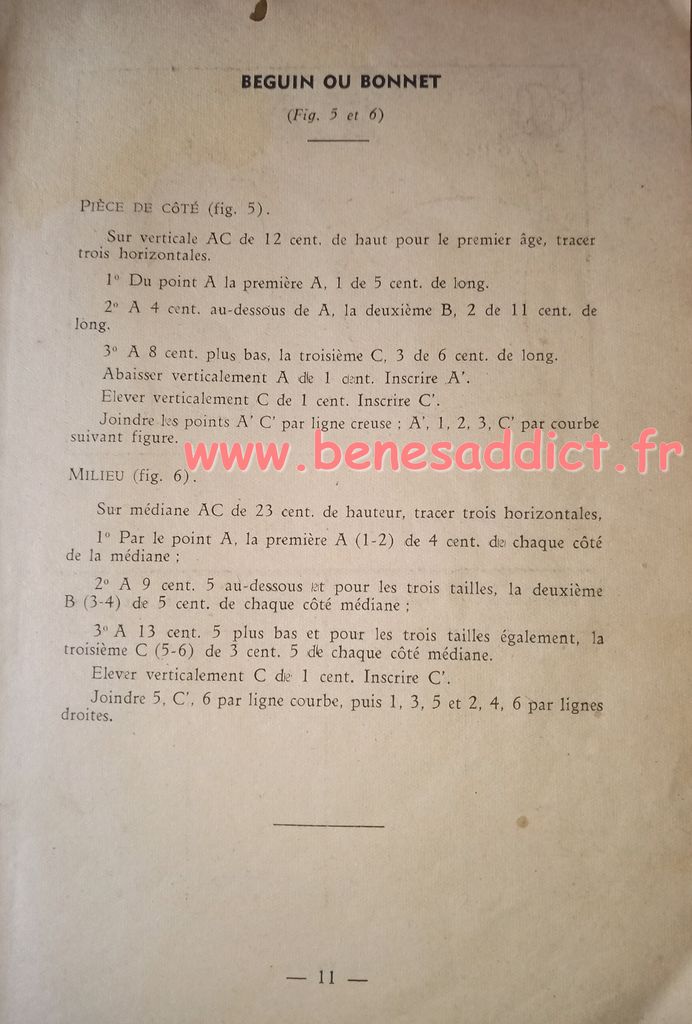 BEGUIN OU BONNET

(Fig. 5 et 6)

PIÈCE DE CÔTÉ (fig. 5).

Sur verticale AC de 12 cent. de haut pour le premier âge, tracer trois horizontales.

1° Du point A la première A, 1 de 5 cent. de long.

2° A 4 cent. au-dessous de A, la deuxième B, 2 de 11 cent. de long.

3° A 8 cent. plus bas, la troisième C, 3 de 6 cent. de long.

Abaisser verticalement A de 1 cent. Inscrire A'.

Elever verticalement C de 1 cent. Inscrire C'.

Joindre les points A' C' par ligne creuse ; A', 1, 2, 3, C' par courbe suivant figure.

MILIEU (fig. 6).

Sur médiane AC de 23 cent. de hauteur, tracer trois horizontales,

1° Par le point A, la première A (1-2) de 4 cent. de chaque côté de la médiane ;

2° A 9 cent. 5 au-dessous et pour les trois tailles, la deuxième B (3-4) de 5 cent. de chaque côté médiane ;

3° A 13 cent. 5 plus bas et pour les trois tailles également, la troisième C (5-6) de 3 cent. 5 de chaque côté médiane.

Elever verticalement C de 1 cent. Inscrire C'.

Joindre 5, C', 6 par ligne courbe, puis 1, 3, 5 et 2, 4, 6 par lignes droites.

— 11 —

www.benesaddict.fr